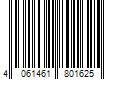 4 061461 801625